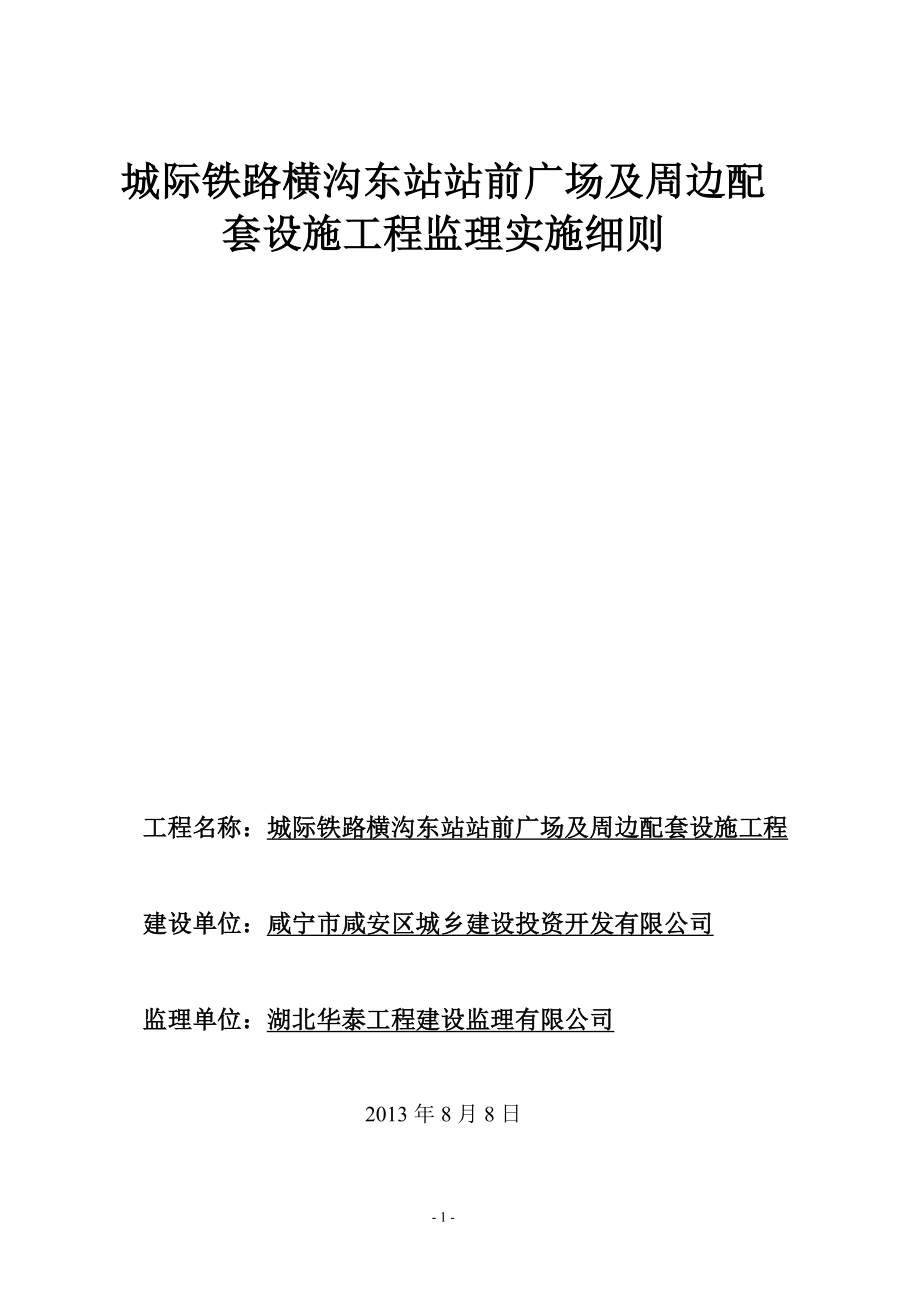 城际铁路横沟东站站前广场及周边配套设施工程监理实施细则

工程名称：城际铁路横沟东站站前广场及周边配套设施工程

建设单位：咸宁市咸安区城乡建设投资开发有限公司

监理单位：湖北华泰工程建设监理有限公司

2013 年 8 月 8 日

- 1 -